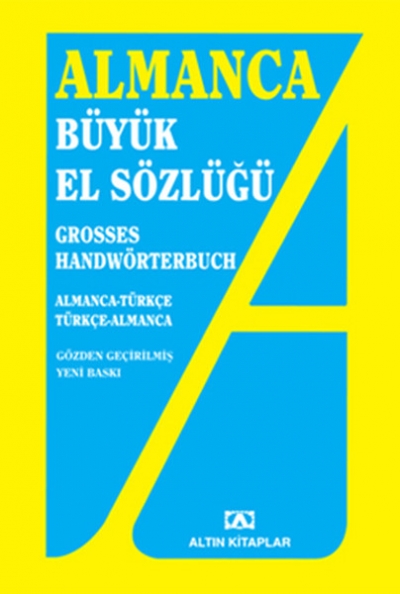 ALMANCA
BÜYÜK
EL SÖZLÜĞÜ

GROSSES
HANDWÖRTERBUCH

ALMANCA-TÜRKÇE
TÜRKÇE-ALMANCA

GÖZDEN GEÇİRİLMİŞ
YENİ BASKI

ALTIN KİTAPLAR